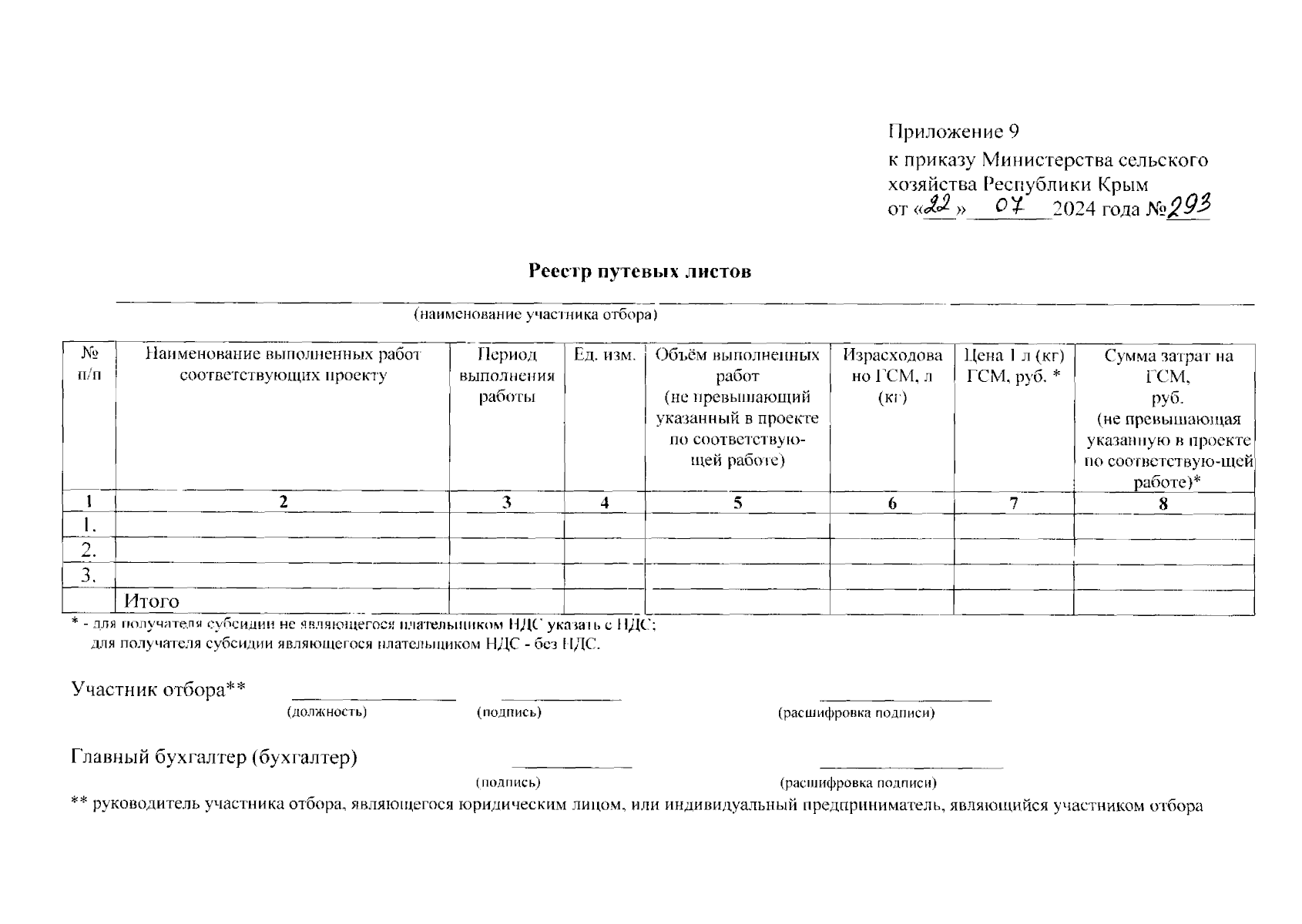 Приложение 9
к приказу Министерства сельского хозяйства Республики Крым
от «22» 07 2024 года №293

Реестр путевых листов

(наименование участника отбора)

| № п/п | Наименование выполненных работ соответствующих проекту | Период выполнения работы | Ед. изм. | Объём выполненных работ (не превышающий указанный в проекте по соответствующей работе) | Израсходовано ГСМ, л (кг) | Цена 1 л (кг) ГСМ, руб. * | Сумма затрат на ГСМ, руб. (не превышающая указанную в проекте по соответствую-щей работе)* |
|---|---|---|---|---|---|---|---|
| 1 | 2 | 3 | 4 | 5 | 6 | 7 | 8 |
| 1. | | | | | | | |
| 2. | | | | | | | |
| 3. | | | | | | | |
| | Итого | | | | | | |

* - для получателя субсидии не являющегося плательщиком НДС указать с НДС;
для получателя субсидии являющегося плательщиком НДС - без НДС.

Участник отбора**
(должность) (подпись) (расшифровка подписи)

Главный бухгалтер (бухгалтер)
(подпись) (расшифровка подписи)

** руководитель участника отбора, являющегося юридическим лицом, или индивидуальный предприниматель, являющийся участником отбора